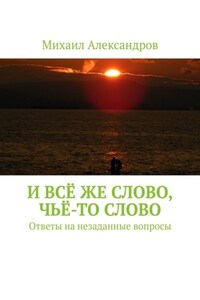 Михаил Александров

И ВСЁ ЖЕ СЛОВО, ЧЬЁ-ТО СЛОВО

Ответы на незаданные вопросы